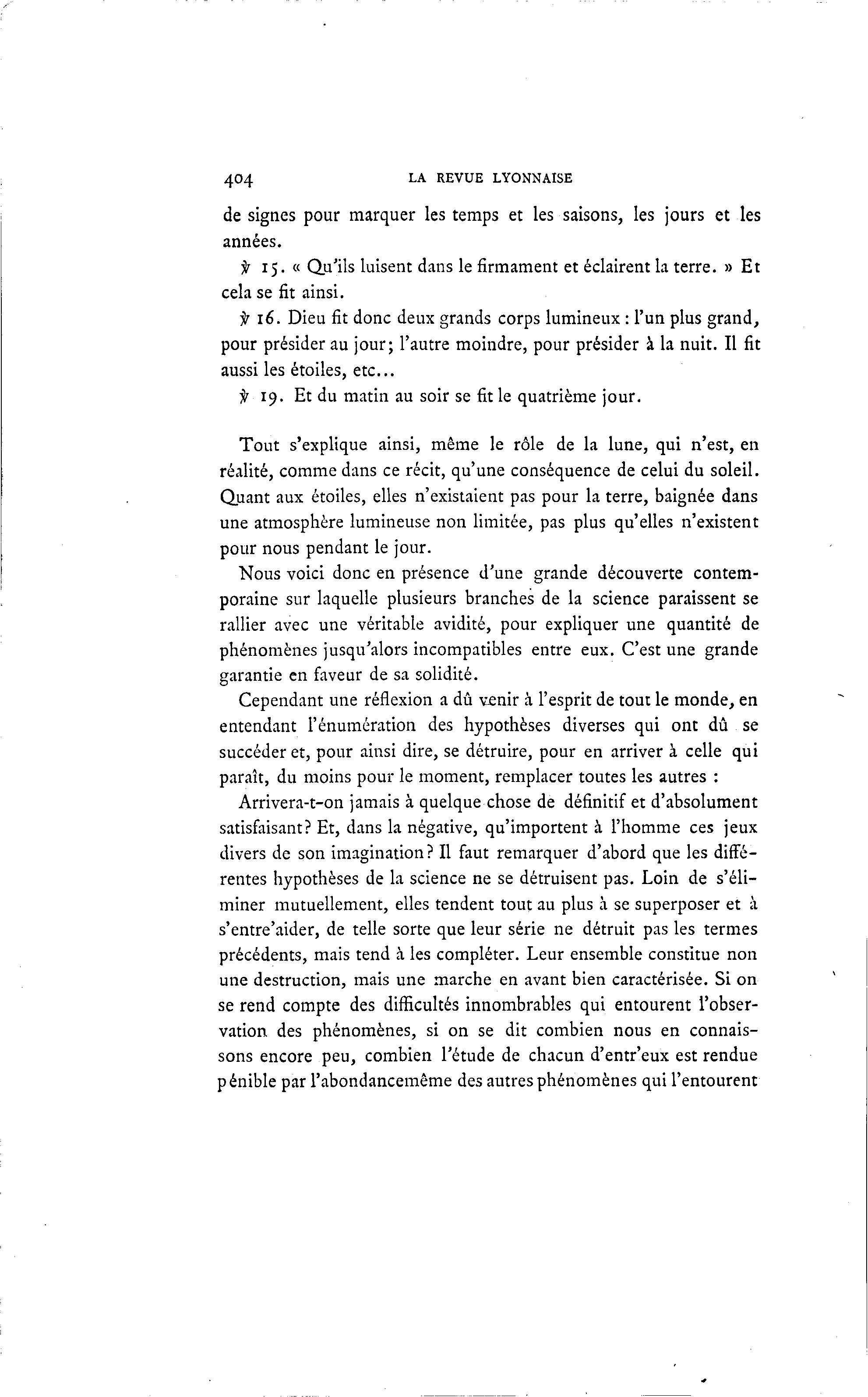 404 LA REVUE LYONNAISE

de signes pour marquer les temps et les saisons, les jours et les années.

℣ 15. « Qu'ils luisent dans le firmament et éclairent la terre. » Et cela se fit ainsi.

℣ 16. Dieu fit donc deux grands corps lumineux : l'un plus grand, pour présider au jour; l'autre moindre, pour présider à la nuit. Il fit aussi les étoiles, etc...

℣ 19. Et du matin au soir se fit le quatrième jour.

Tout s'explique ainsi, même le rôle de la lune, qui n'est, en réalité, comme dans ce récit, qu'une conséquence de celui du soleil. Quant aux étoiles, elles n'existaient pas pour la terre, baignée dans une atmosphère lumineuse non limitée, pas plus qu'elles n'existent pour nous pendant le jour.

Nous voici donc en présence d'une grande découverte contemporaine sur laquelle plusieurs branches de la science paraissent se rallier avec une véritable avidité, pour expliquer une quantité de phénomènes jusqu'alors incompatibles entre eux. C'est une grande garantie en faveur de sa solidité.

Cependant une réflexion a dû venir à l'esprit de tout le monde, en entendant l'énumération des hypothèses diverses qui ont dû se succéder et, pour ainsi dire, se détruire, pour en arriver à celle qui paraît, du moins pour le moment, remplacer toutes les autres :

Arrivera-t-on jamais à quelque chose de définitif et d'absolument satisfaisant? Et, dans la négative, qu'importent à l'homme ces jeux divers de son imagination? Il faut remarquer d'abord que les différentes hypothèses de la science ne se détruisent pas. Loin de s'éliminer mutuellement, elles tendent tout au plus à se superposer et à s'entre'aider, de telle sorte que leur série ne détruit pas les termes précédents, mais tend à les compléter. Leur ensemble constitue non une destruction, mais une marche en avant bien caractérisée. Si on se rend compte des difficultés innombrables qui entourent l'observation des phénomènes, si on se dit combien nous en connaissons encore peu, combien l'étude de chacun d'entr'eux est rendue pénible par l'abondancemême des autres phénomènes qui l'entourent